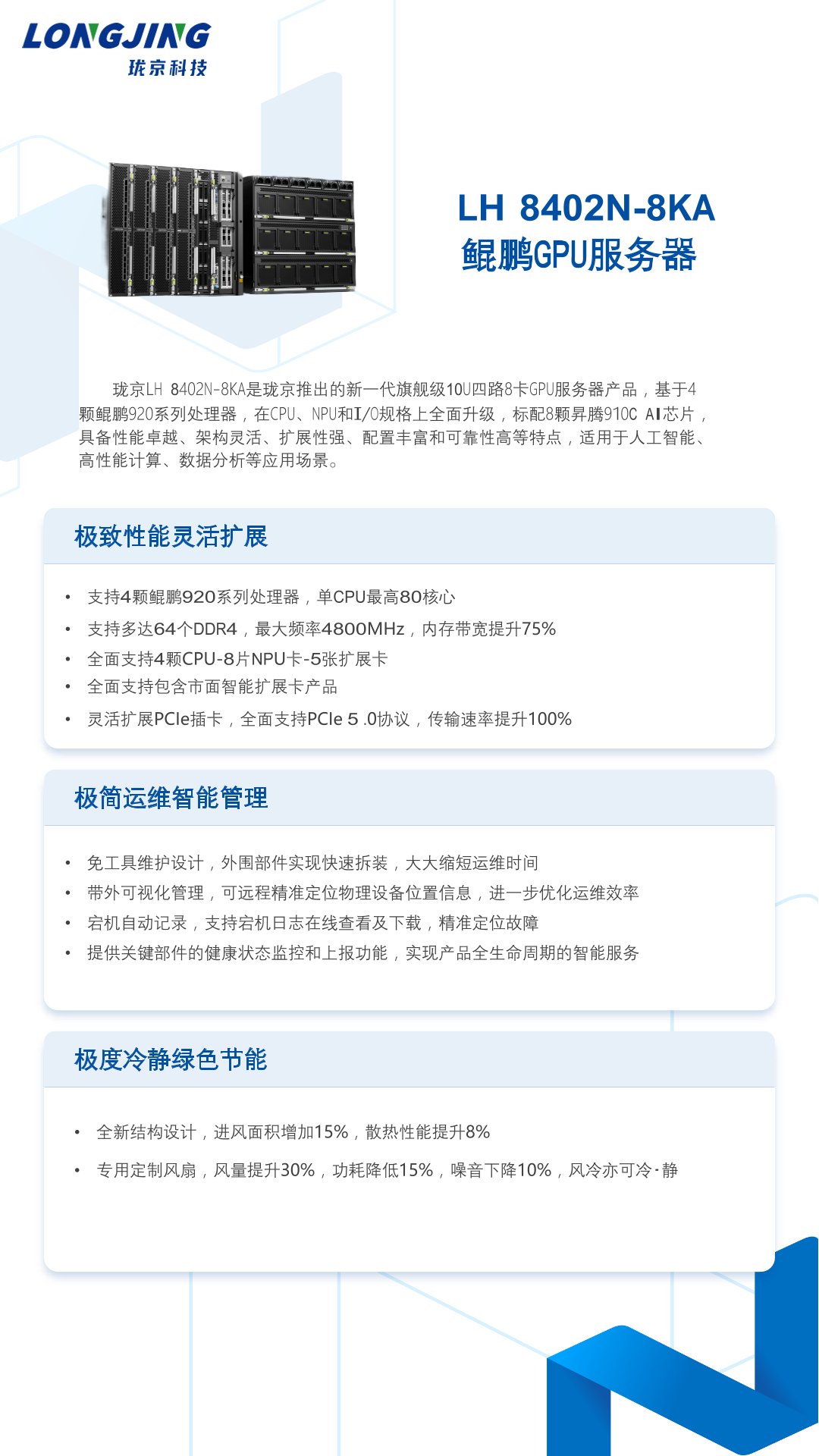 LONGJING
珑京科技

LH 8402N-8KA
鲲鹏GPU服务器

珑京LH 8402N-8KA是珑京推出的新一代旗舰级10U四路8卡GPU服务器产品，基于4颗鲲鹏920系列处理器，在CPU、NPU和I/O规格上全面升级，标配8颗昇腾910C AI芯片，具备性能卓越、架构灵活、扩展性强、配置丰富和可靠性高等特点，适用于人工智能、高性能计算、数据分析等应用场景。

极致性能灵活扩展

• 支持4颗鲲鹏920系列处理器，单CPU最高80核心
• 支持多达64个DDR4，最大频率4800MHz，内存带宽提升75%
• 全面支持4颗CPU-8片NPU卡-5张扩展卡
• 全面支持包含市面智能扩展卡产品
• 灵活扩展PCIe插卡，全面支持PCIe 5 .0协议，传输速率提升100%

极简运维智能管理

• 免工具维护设计，外围部件实现快速拆装，大大缩短运维时间
• 带外可视化管理，可远程精准定位物理设备位置信息，进一步优化运维效率
• 宕机自动记录，支持宕机日志在线查看及下载，精准定位故障
• 提供关键部件的健康状态监控和上报功能，实现产品全生命周期的智能服务

极度冷静绿色节能

• 全新结构设计，进风面积增加15%，散热性能提升8%
• 专用定制风扇，风量提升30%，功耗降低15%，噪音下降10%，风冷亦可冷·静